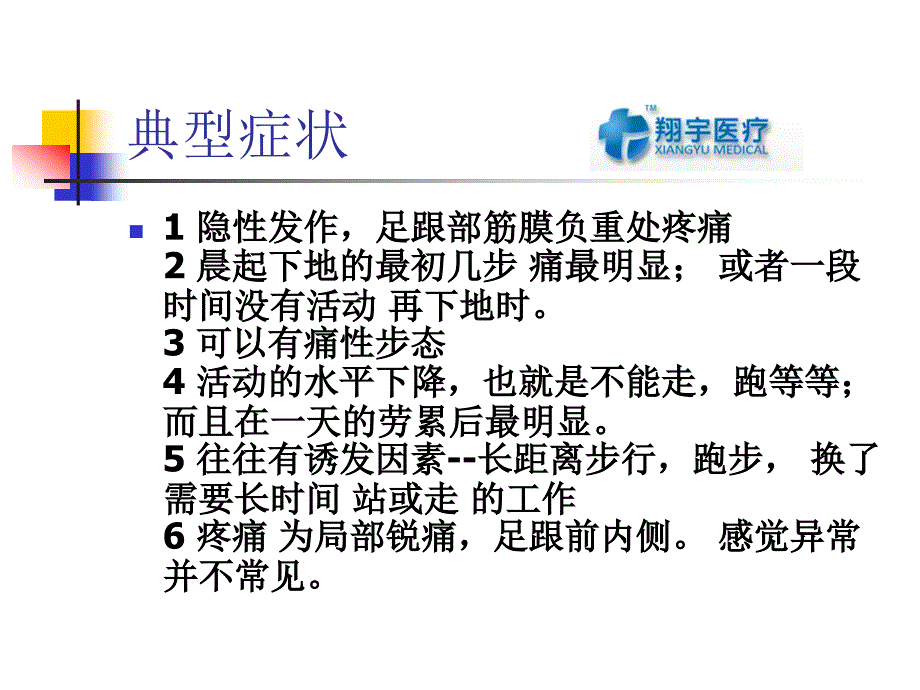 典型症状

TM
翔宇医疗
XIANGYU MEDICAL

1 隐性发作，足跟部筋膜负重处疼痛
2 晨起下地的最初几步 痛最明显； 或者一段时间没有活动 再下地时。
3 可以有痛性步态
4 活动的水平下降，也就是不能走，跑等等；而且在一天的劳累后最明显。
5 往往有诱发因素--长距离步行，跑步， 换了需要长时间 站或走 的工作
6 疼痛 为局部锐痛，足跟前内侧。 感觉异常并不常见。